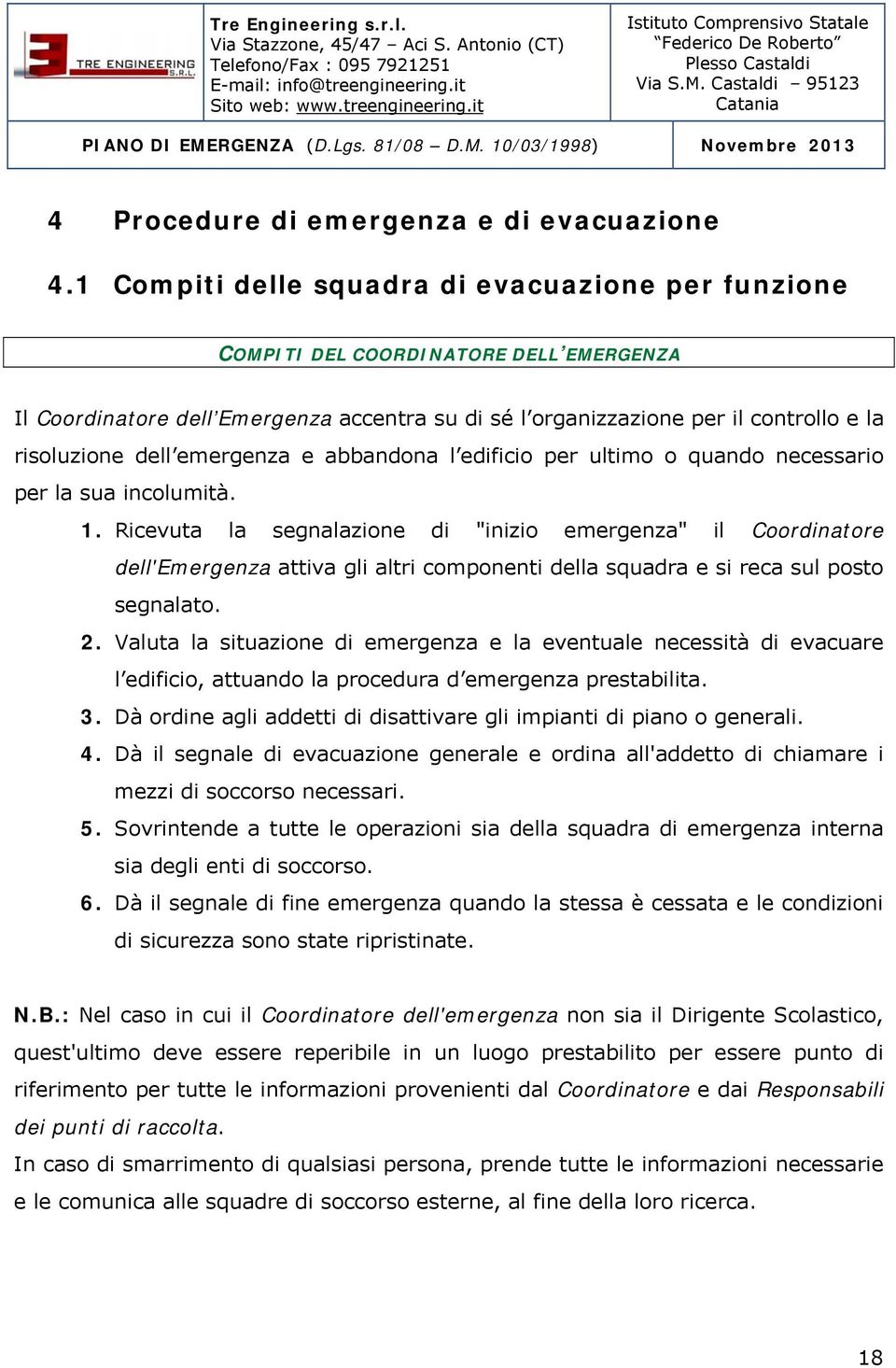 TRE ENGINEERING S.R.L.

Tre Engineering s.r.l.
Via Stazzone, 45/47 – Aci S. Antonio (CT)
Telefono/Fax : 095 7921251
E-mail: info@treengineering.it
Sito web: www.treengineering.it

Istituto Comprensivo Statale
"Federico De Roberto"
Plesso Castaldi
Via S.M. Castaldi – 95123
Catania

PIANO DI EMERGENZA (D.Lgs. 81/08 – D.M. 10/03/1998)

Novembre 2013

4 Procedure di emergenza e di evacuazione

4.1 Compiti delle squadra di evacuazione per funzione

COMPITI DEL COORDINATORE DELL'EMERGENZA

Il Coordinatore dell'Emergenza accentra su di sé l'organizzazione per il controllo e la risoluzione dell'emergenza e abbandona l'edificio per ultimo o quando necessario per la sua incolumità.

1. Ricevuta la segnalazione di "inizio emergenza" il Coordinatore dell'Emergenza attiva gli altri componenti della squadra e si reca sul posto segnalato.
2. Valuta la situazione di emergenza e la eventuale necessità di evacuare l'edificio, attuando la procedura d'emergenza prestabilita.
3. Dà ordine agli addetti di disattivare gli impianti di piano o generali.
4. Dà il segnale di evacuazione generale e ordina all'addetto di chiamare i mezzi di soccorso necessari.
5. Sovrintende a tutte le operazioni sia della squadra di emergenza interna sia degli enti di soccorso.
6. Dà il segnale di fine emergenza quando la stessa è cessata e le condizioni di sicurezza sono state ripristinate.

N.B.: Nel caso in cui il Coordinatore dell'emergenza non sia il Dirigente Scolastico, quest'ultimo deve essere reperibile in un luogo prestabilito per essere punto di riferimento per tutte le informazioni provenienti dal Coordinatore e dai Responsabili dei punti di raccolta.
In caso di smarrimento di qualsiasi persona, prende tutte le informazioni necessarie e le comunica alle squadre di soccorso esterne, al fine della loro ricerca.

18